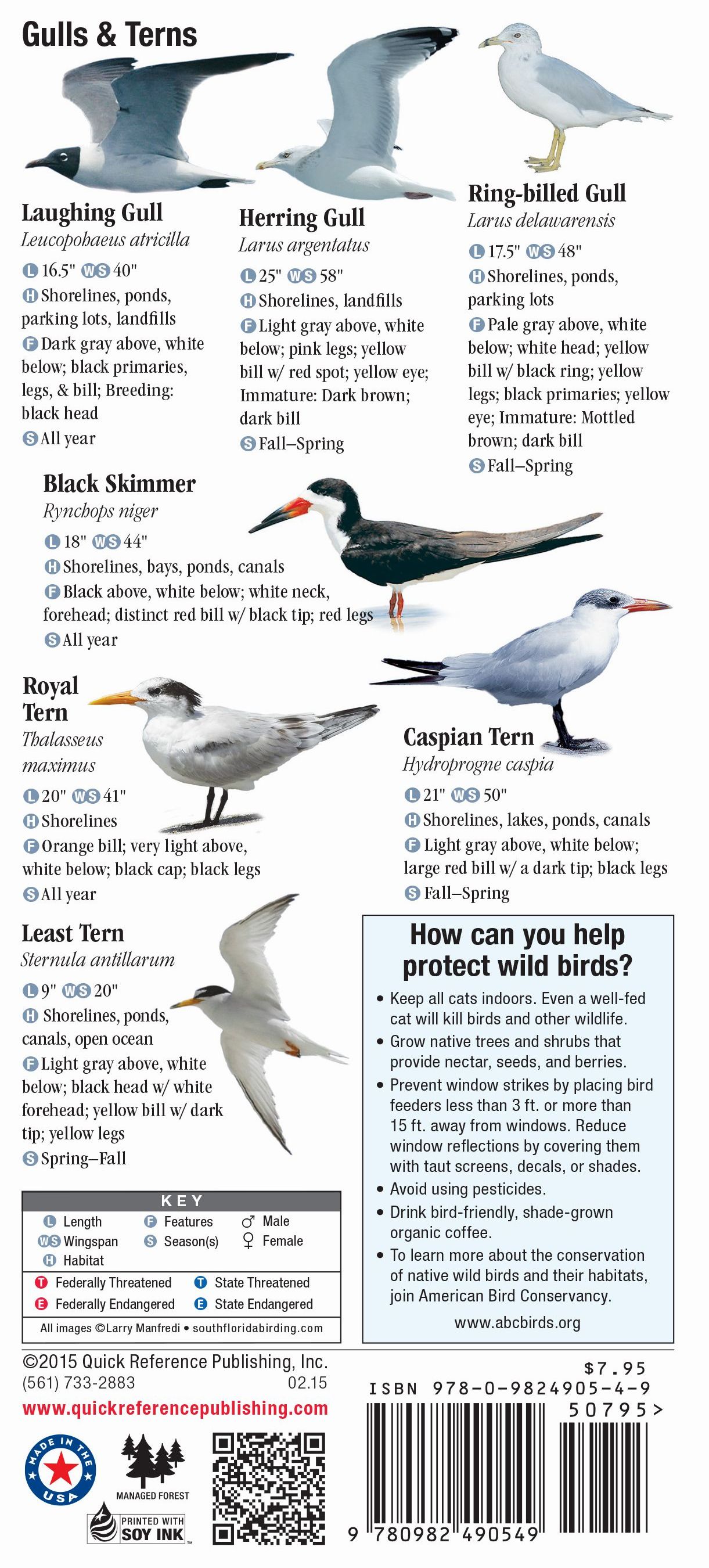 Gulls & Terns

Laughing Gull
Leucopohaeus atricilla
L 16.5" WS 40"
H Shorelines, ponds, parking lots, landfills
F Dark gray above, white below; black primaries, legs, & bill; Breeding: black head
S All year

Herring Gull
Larus argentatus
L 25" WS 58"
H Shorelines, landfills
F Light gray above, white below; pink legs; yellow bill w/ red spot; yellow eye; Immature: Dark brown; dark bill
S Fall–Spring

Ring-billed Gull
Larus delawarensis
L 17.5" WS 48"
H Shorelines, ponds, parking lots
F Pale gray above, white below; white head; yellow bill w/ black ring; yellow legs; black primaries; yellow eye; Immature: Mottled brown; dark bill
S Fall–Spring

Black Skimmer
Rynchops niger
L 18" WS 44"
H Shorelines, bays, ponds, canals
F Black above, white below; white neck, forehead; distinct red bill w/ black tip; red legs
S All year

Royal Tern
Thalasseus maximus
L 20" WS 41"
H Shorelines
F Orange bill; very light above, white below; black cap; black legs
S All year

Caspian Tern
Hydroprogne caspia
L 21" WS 50"
H Shorelines, lakes, ponds, canals
F Light gray above, white below; large red bill w/ a dark tip; black legs
S Fall–Spring

Least Tern
Sternula antillarum
L 9" WS 20"
H Shorelines, ponds, canals, open ocean
F Light gray above, white below; black head w/ white forehead; yellow bill w/ dark tip; yellow legs
S Spring–Fall

How can you help protect wild birds?
• Keep all cats indoors. Even a well-fed cat will kill birds and other wildlife.
• Grow native trees and shrubs that provide nectar, seeds, and berries.
• Prevent window strikes by placing bird feeders less than 3 ft. or more than 15 ft. away from windows. Reduce window reflections by covering them with taut screens, decals, or shades.
• Avoid using pesticides.
• Drink bird-friendly, shade-grown organic coffee.
• To learn more about the conservation of native wild birds and their habitats, join American Bird Conservancy.
www.abcbirds.org

KEY
L Length
WS Wingspan
H Habitat
F Features
S Season(s)
♂ Male
♀ Female
T Federally Threatened
E Federally Endangered
T State Threatened
E State Endangered
All images ©Larry Manfredi • southfloridabirding.com

©2015 Quick Reference Publishing, Inc.
(561) 733-2883 02.15
www.quickreferencepublishing.com

MADE IN THE USA
MANAGED FOREST
PRINTED WITH SOY INK

$7.95
ISBN 978-0-9824905-4-9
50795>
9 780982 490549